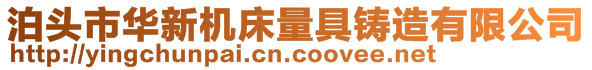 泊头市华新机床量具铸造有限公司
http://yingchunpai.cn.coovee.net